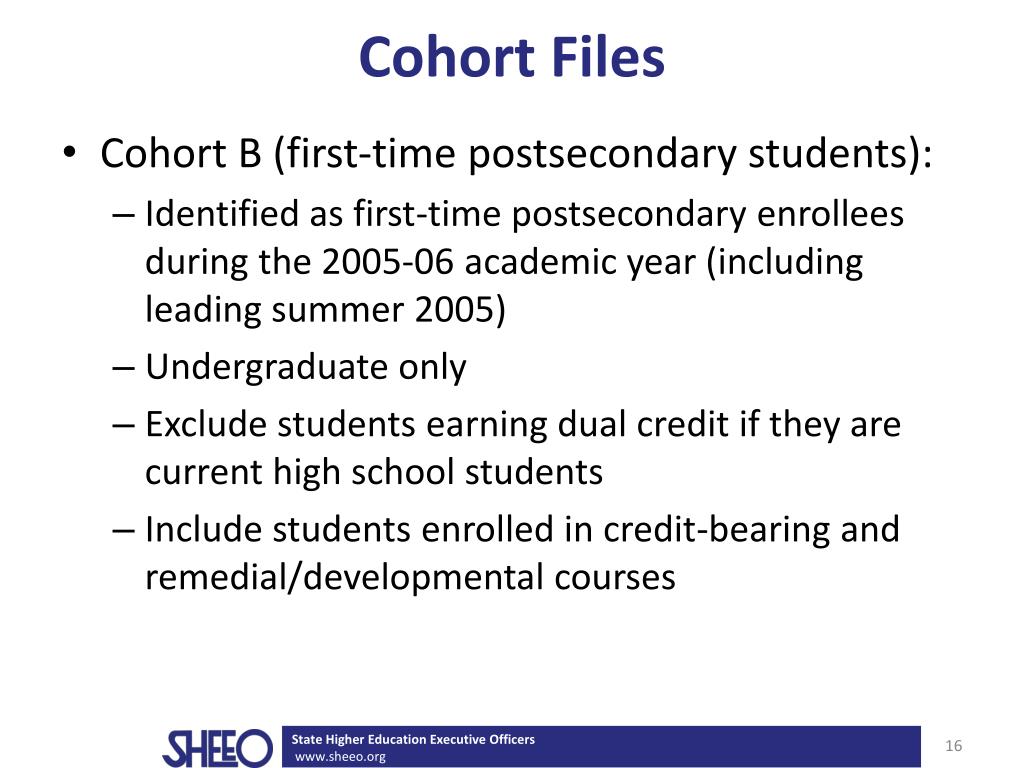 Cohort Files

• Cohort B (first-time postsecondary students):
– Identified as first-time postsecondary enrollees during the 2005-06 academic year (including leading summer 2005)
– Undergraduate only
– Exclude students earning dual credit if they are current high school students
– Include students enrolled in credit-bearing and remedial/developmental courses

SHEEO
State Higher Education Executive Officers
www.sheeo.org

16